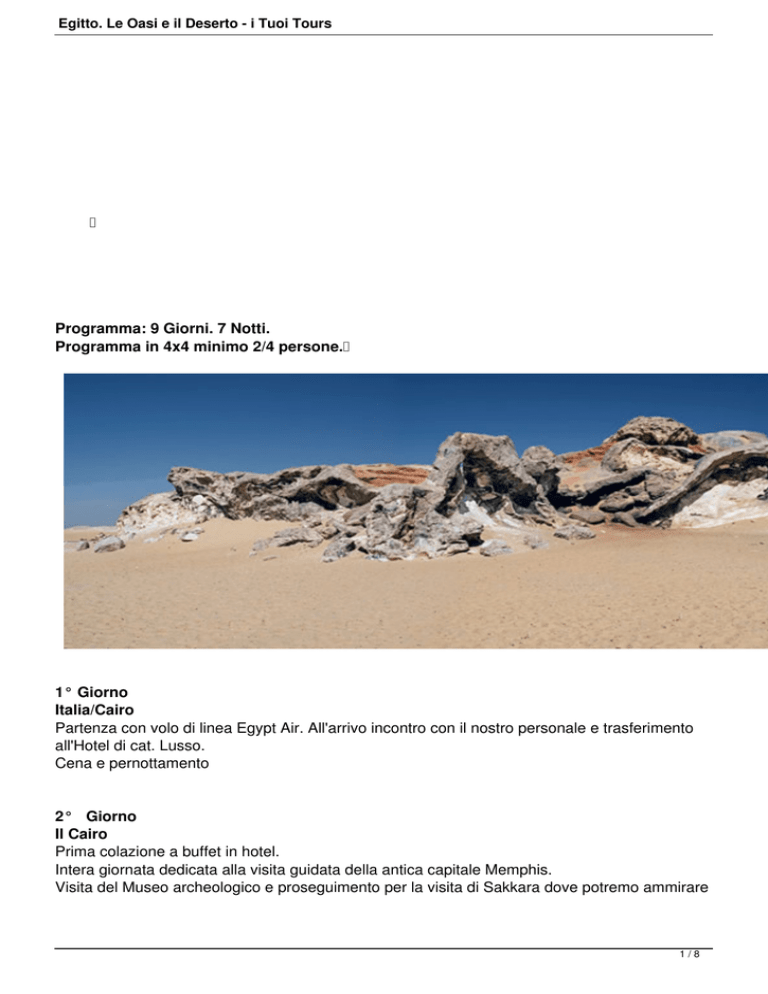 Egitto. Le Oasi e il Deserto - i Tuoi Tours

Programma: 9 Giorni. 7 Notti.
Programma in 4x4 minimo 2/4 persone.

1° Giorno
Italia/Cairo
Partenza con volo di linea Egypt Air. All'arrivo incontro con il nostro personale e trasferimento all'Hotel di cat. Lusso.
Cena e pernottamento

2° Giorno
Il Cairo
Prima colazione a buffet in hotel.
Intera giornata dedicata alla visita guidata della antica capitale Memphis.
Visita del Museo archeologico e proseguimento per la visita di Sakkara dove potremo ammirare

1 / 8